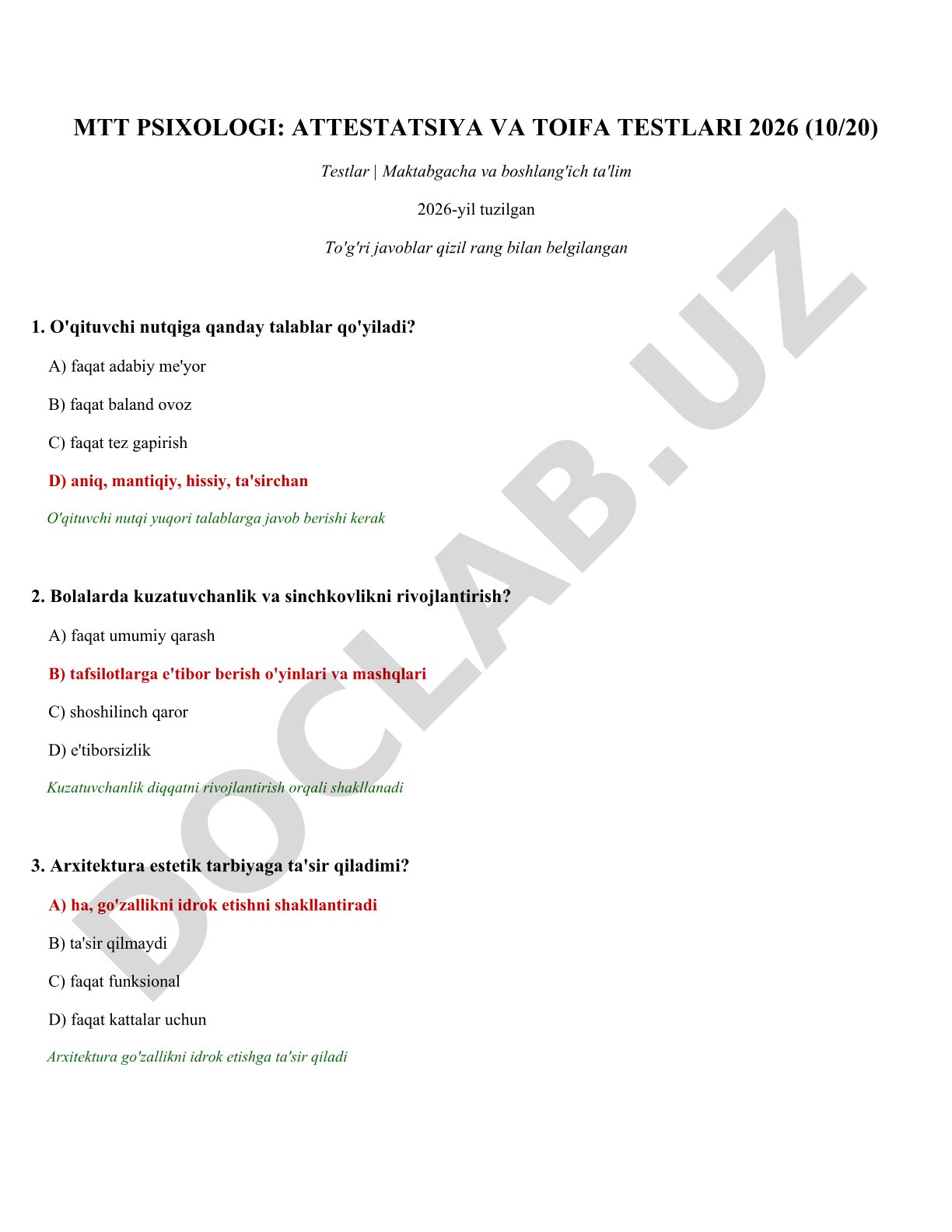 MTT PSIXOLOGI: ATTESTATSIYA VA TOIFA TESTLARI 2026 (10/20)

Testlar | Maktabgacha va boshlang'ich ta'lim

2026-yil tuzilgan

To'g'ri javoblar qizil rang bilan belgilangan

1. O'qituvchi nutqiga qanday talablar qo'yiladi?

A) faqat adabiy me'yor

B) faqat baland ovoz

C) faqat tez gapirish

D) aniq, mantiqiy, hissiy, ta'sirchan

O'qituvchi nutqi yuqori talablarga javob berishi kerak

2. Bolalarda kuzatuvchanlik va sinchkovlikni rivojlantirish?

A) faqat umumiy qarash

B) tafsilotlarga e'tibor berish o'yinlari va mashqlari

C) shoshilinch qaror

D) e'tiborsizlik

Kuzatuvchanlik diqqatni rivojlantirish orqali shakllanadi

3. Arxitektura estetik tarbiyaga ta'sir qiladimi?

A) ha, go'zallikni idrok etishni shakllantiradi

B) ta'sir qilmaydi

C) faqat funksional

D) faqat kattalar uchun

Arxitektura go'zallikni idrok etishga ta'sir qiladi

DOCLAB.UZ